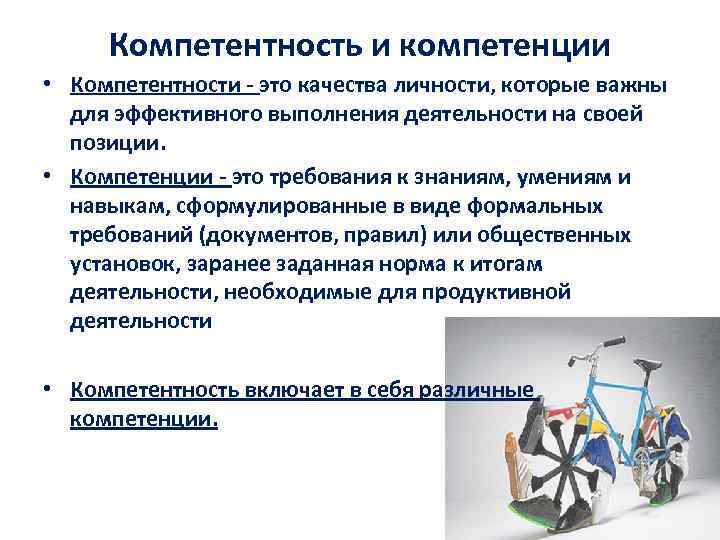 Компетентность и компетенции

• Компетентности - это качества личности, которые важны для эффективного выполнения деятельности на своей позиции.

• Компетенции - это требования к знаниям, умениям и навыкам, сформулированные в виде формальных требований (документов, правил) или общественных установок, заранее заданная норма к итогам деятельности, необходимые для продуктивной деятельности

• Компетентность включает в себя различные компетенции.